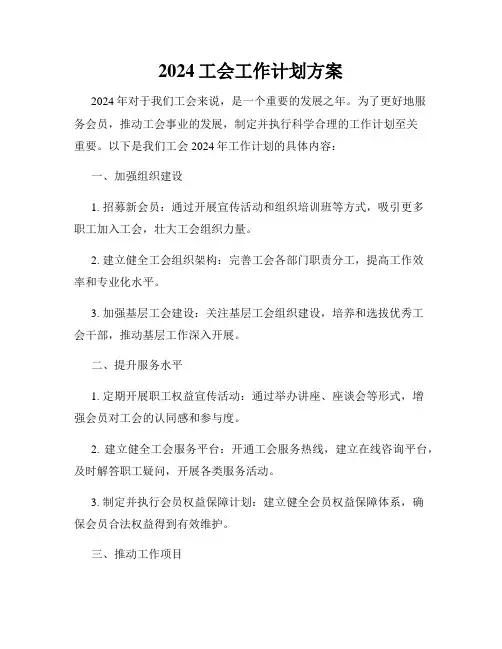 2024 工会工作计划方案

2024 年对于我们工会来说，是一个重要的发展之年。为了更好地服务会员，推动工会事业的发展，制定并执行科学合理的工作计划至关重要。以下是我们工会 2024 年工作计划的具体内容：

一、加强组织建设

1. 招募新会员：通过开展宣传活动和组织培训班等方式，吸引更多职工加入工会，壮大工会组织力量。

2. 建立健全工会组织架构：完善工会各部门职责分工，提高工作效率和专业化水平。

3. 加强基层工会建设：关注基层工会组织建设，培养和选拔优秀工会干部，推动基层工作深入开展。

二、提升服务水平

1. 定期开展职工权益宣传活动：通过举办讲座、座谈会等形式，增强会员对工会的认同感和参与度。

2. 建立健全工会服务平台：开通工会服务热线，建立在线咨询平台，及时解答职工疑问，开展各类服务活动。

3. 制定并执行会员权益保障计划：建立健全会员权益保障体系，确保会员合法权益得到有效维护。

三、推动工作项目